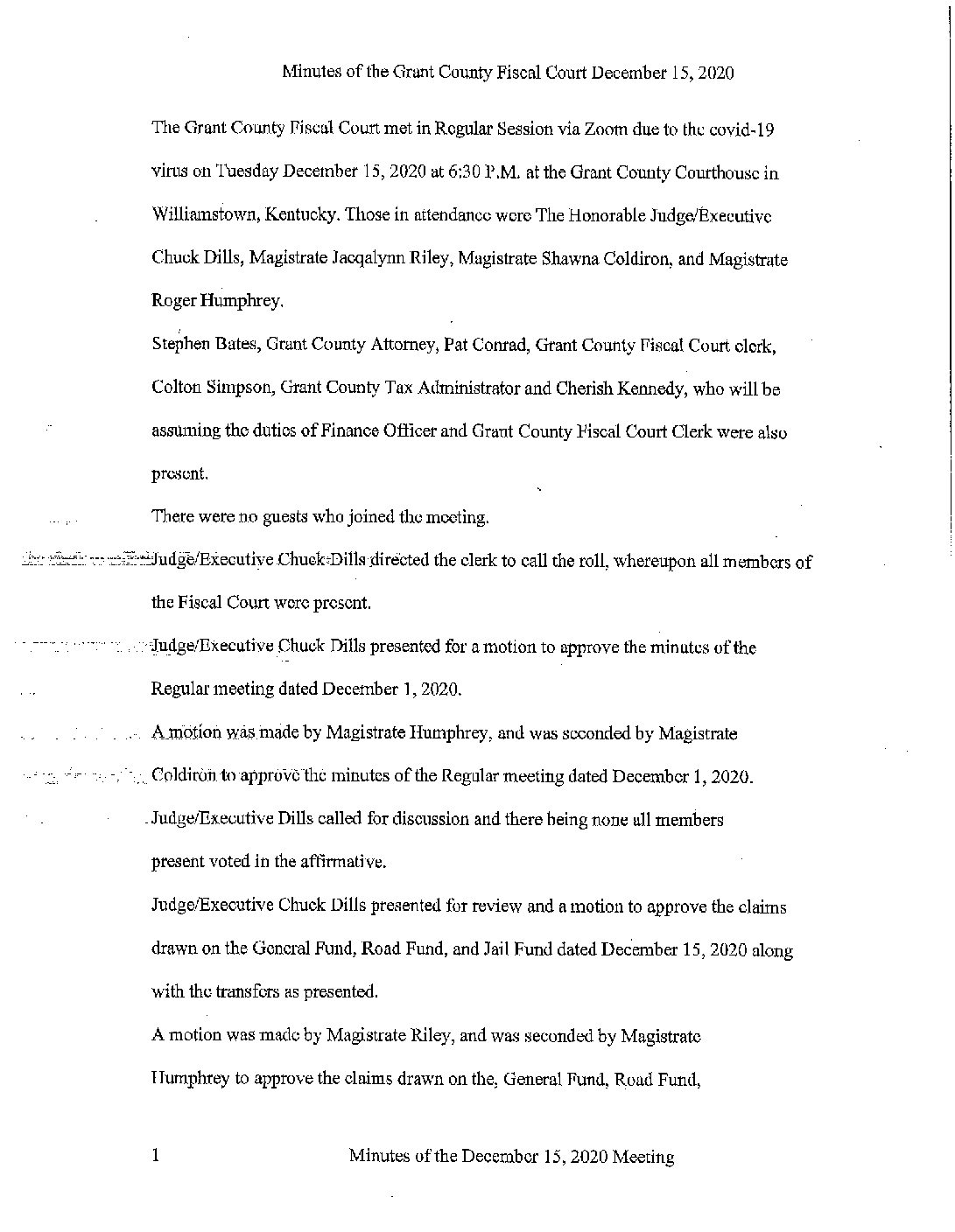 Minutes of the Grant County Fiscal Court December 15, 2020

The Grant County Fiscal Court met in Regular Session via Zoom due to the covid-19 virus on Tuesday December 15, 2020 at 6:30 P.M. at the Grant County Courthouse in Williamstown, Kentucky. Those in attendance were The Honorable Judge/Executive Chuck Dills, Magistrate Jacqalynn Riley, Magistrate Shawna Coldiron, and Magistrate Roger Humphrey.

Stephen Bates, Grant County Attorney, Pat Conrad, Grant County Fiscal Court clerk, Colton Simpson, Grant County Tax Administrator and Cherish Kennedy, who will be assuming the duties of Finance Officer and Grant County Fiscal Court Clerk were also present.

There were no guests who joined the meeting.

Judge/Executive Chuck Dills directed the clerk to call the roll, whereupon all members of the Fiscal Court were present.

Judge/Executive Chuck Dills presented for a motion to approve the minutes of the Regular meeting dated December 1, 2020.

A motion was made by Magistrate Humphrey, and was seconded by Magistrate Coldiron to approve the minutes of the Regular meeting dated December 1, 2020.

Judge/Executive Dills called for discussion and there being none all members present voted in the affirmative.

Judge/Executive Chuck Dills presented for review and a motion to approve the claims drawn on the General Fund, Road Fund, and Jail Fund dated December 15, 2020 along with the transfers as presented.

A motion was made by Magistrate Riley, and was seconded by Magistrate Humphrey to approve the claims drawn on the, General Fund, Road Fund,

1 Minutes of the December 15, 2020 Meeting